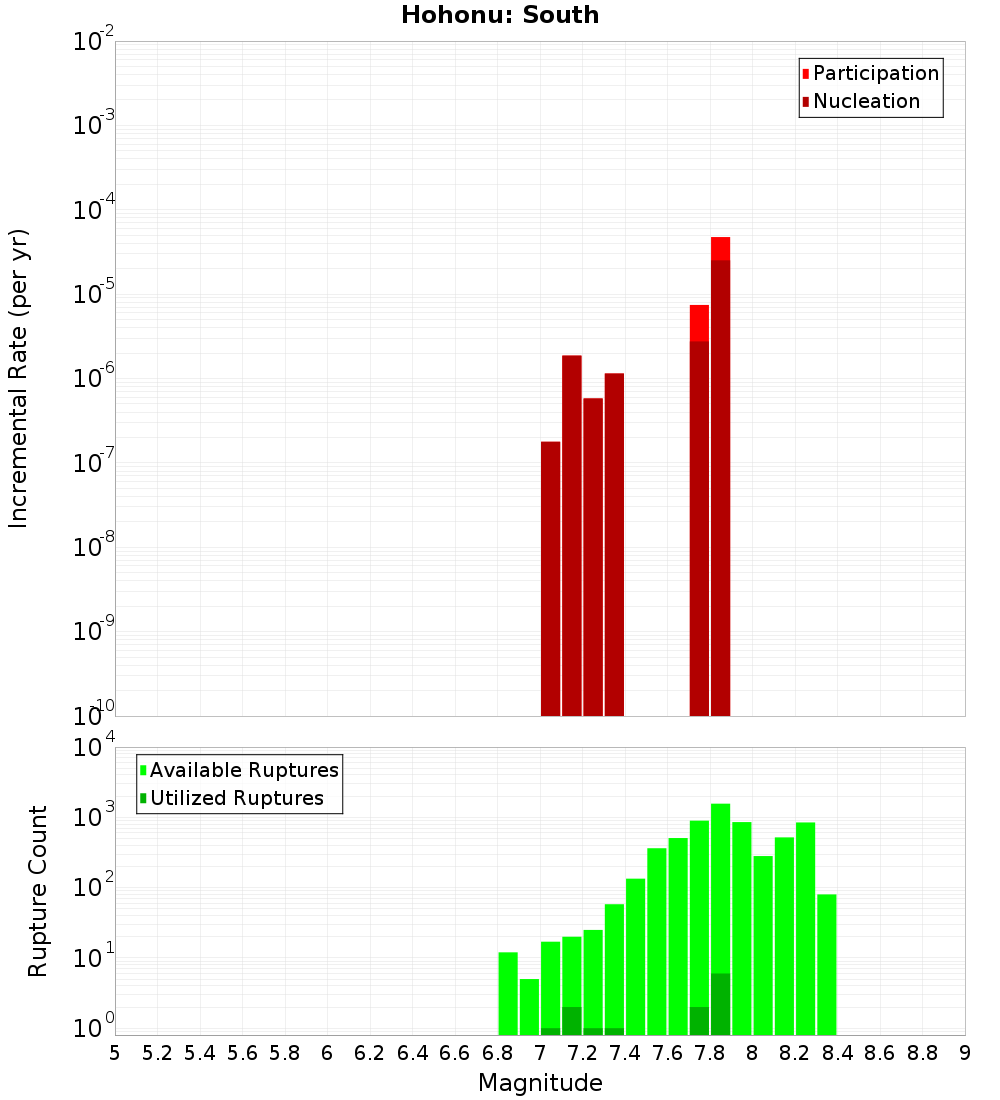 Hohonu: South

Participation
Nucleation

Incremental Rate (per yr)

$10^{-2}$
$10^{-3}$
$10^{-4}$
$10^{-5}$
$10^{-6}$
$10^{-7}$
$10^{-8}$
$10^{-9}$
$10^{-10}$

Available Ruptures
Utilized Ruptures

Rupture Count

$10^{4}$
$10^{3}$
$10^{2}$
$10^{1}$
$10^{0}$

5 5.2 5.4 5.6 5.8 6 6.2 6.4 6.6 6.8 7 7.2 7.4 7.6 7.8 8 8.2 8.4 8.6 8.8 9

Magnitude